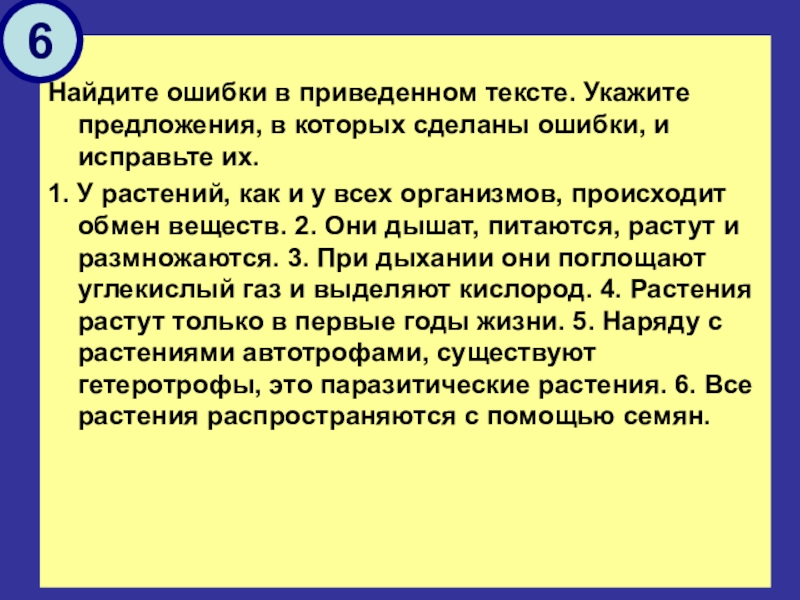 6

Найдите ошибки в приведенном тексте. Укажите предложения, в которых сделаны ошибки, и исправьте их.

1. У растений, как и у всех организмов, происходит обмен веществ. 2. Они дышат, питаются, растут и размножаются. 3. При дыхании они поглощают углекислый газ и выделяют кислород. 4. Растения растут только в первые годы жизни. 5. Наряду с растениями автотрофами, существуют гетеротрофы, это паразитические растения. 6. Все растения распространяются с помощью семян.